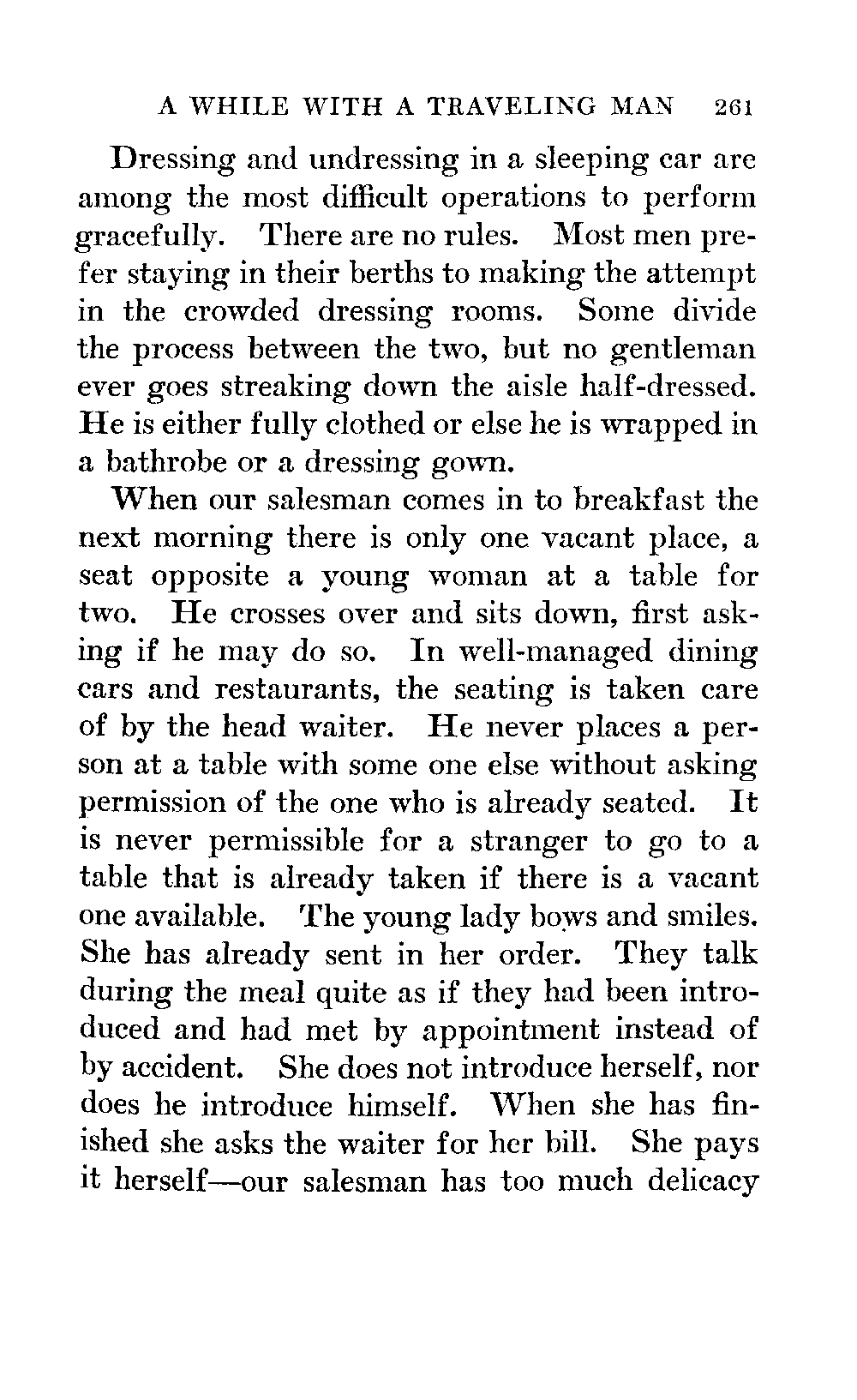 A WHILE WITH A TRAVELING MAN 261

Dressing and undressing in a sleeping car are among the most difficult operations to perform gracefully. There are no rules. Most men prefer staying in their berths to making the attempt in the crowded dressing rooms. Some divide the process between the two, but no gentleman ever goes streaking down the aisle half-dressed. He is either fully clothed or else he is wrapped in a bathrobe or a dressing gown.

When our salesman comes in to breakfast the next morning there is only one vacant place, a seat opposite a young woman at a table for two. He crosses over and sits down, first asking if he may do so. In well-managed dining cars and restaurants, the seating is taken care of by the head waiter. He never places a person at a table with some one else without asking permission of the one who is already seated. It is never permissible for a stranger to go to a table that is already taken if there is a vacant one available. The young lady bows and smiles. She has already sent in her order. They talk during the meal quite as if they had been introduced and had met by appointment instead of by accident. She does not introduce herself, nor does he introduce himself. When she has finished she asks the waiter for her bill. She pays it herself—our salesman has too much delicacy